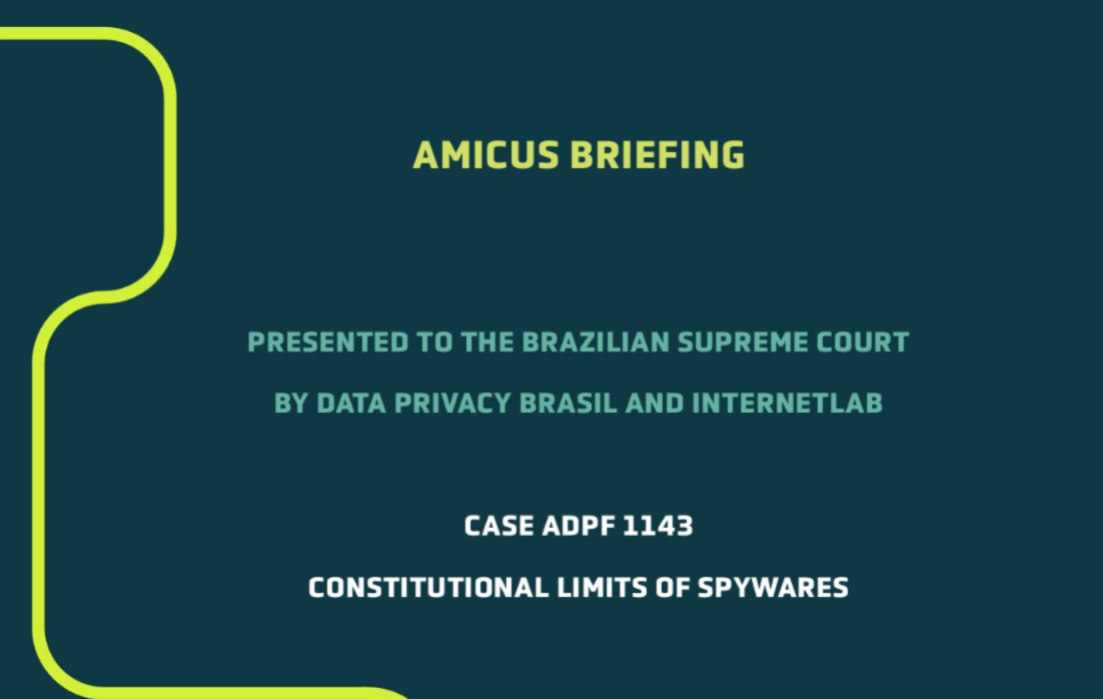 AMICUS BRIEFING

PRESENTED TO THE BRAZILIAN SUPREME COURT

BY DATA PRIVACY BRASIL AND INTERNETLAB

CASE ADPF 1143

CONSTITUTIONAL LIMITS OF SPYWARES